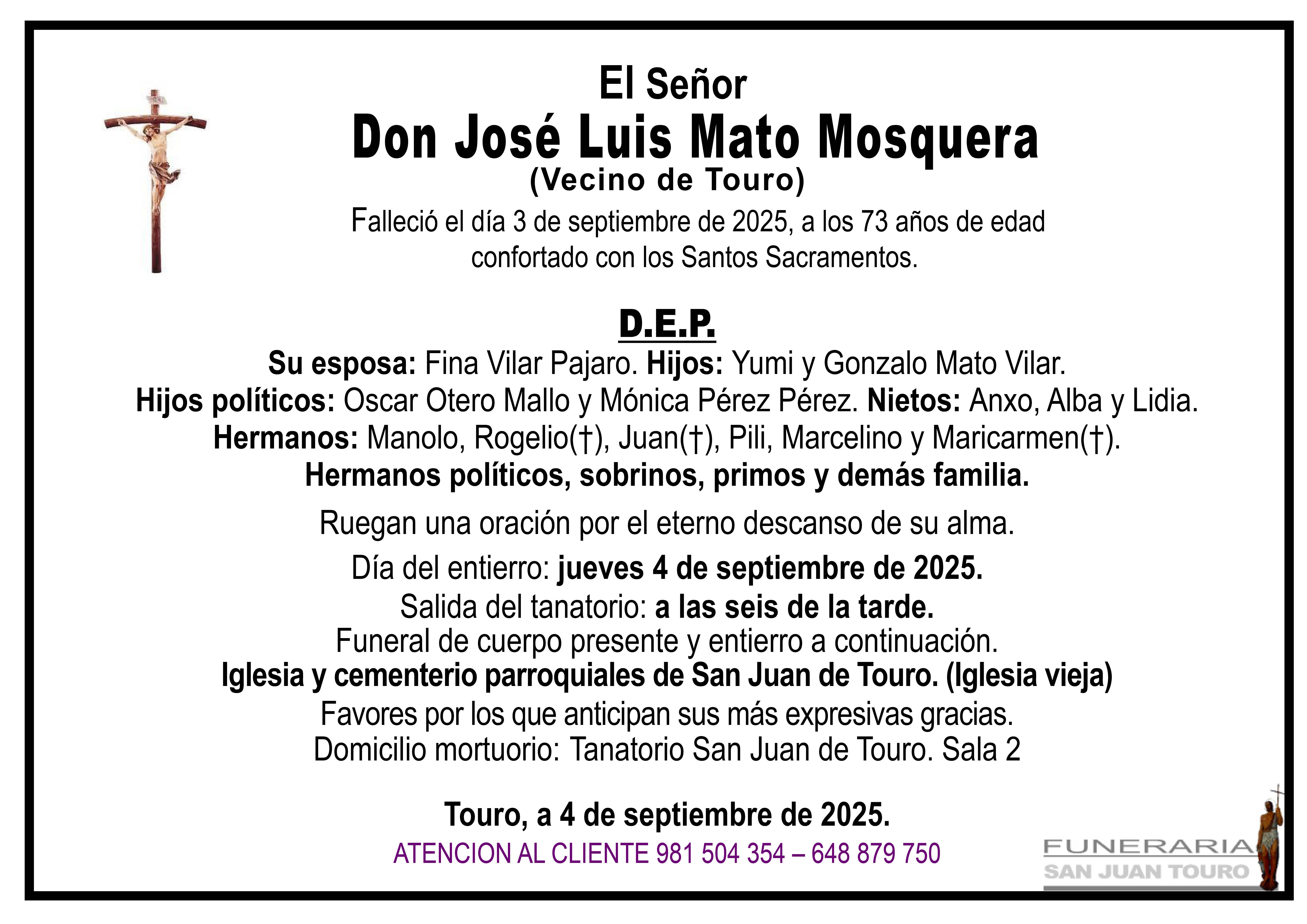 El Señor
Don José Luis Mato Mosquera
(Vecino de Touro)

Falleció el día 3 de septiembre de 2025, a los 73 años de edad confortado con los Santos Sacramentos.

D.E.P.

Su esposa: Fina Vilar Pajaro. Hijos: Yumi y Gonzalo Mato Vilar.
Hijos políticos: Oscar Otero Mallo y Mónica Pérez Pérez. Nietos: Anxo, Alba y Lidia.
Hermanos: Manolo, Rogelio(†), Juan(†), Pili, Marcelino y Maricarmen(†).
Hermanos políticos, sobrinos, primos y demás familia.

Ruegan una oración por el eterno descanso de su alma.

Día del entierro: jueves 4 de septiembre de 2025.
Salida del tanatorio: a las seis de la tarde.
Funeral de cuerpo presente y entierro a continuación.
Iglesia y cementerio parroquiales de San Juan de Touro. (Iglesia vieja)
Favores por los que anticipan sus más expresivas gracias.
Domicilio mortuorio: Tanatorio San Juan de Touro. Sala 2

Touro, a 4 de septiembre de 2025.

ATENCION AL CLIENTE 981 504 354 – 648 879 750

FUNERARIA
SAN JUAN TOURO